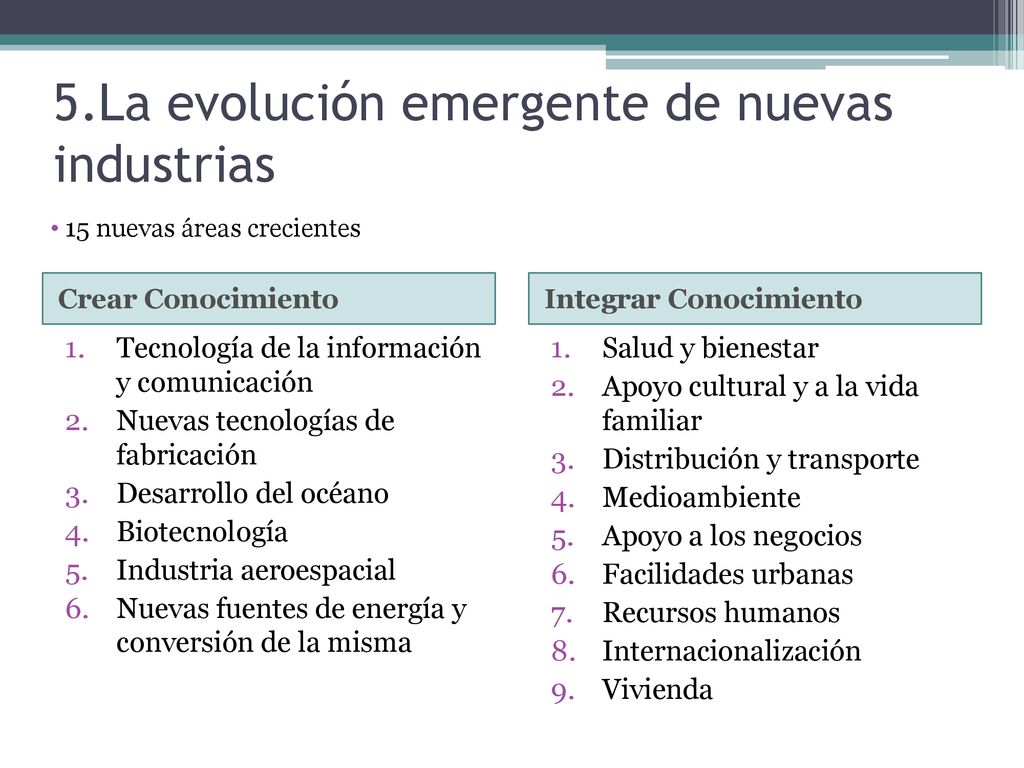 5.La evolución emergente de nuevas industrias

• 15 nuevas áreas crecientes

Crear Conocimiento

1. Tecnología de la información y comunicación
2. Nuevas tecnologías de fabricación
3. Desarrollo del océano
4. Biotecnología
5. Industria aeroespacial
6. Nuevas fuentes de energía y conversión de la misma

Integrar Conocimiento

1. Salud y bienestar
2. Apoyo cultural y a la vida familiar
3. Distribución y transporte
4. Medioambiente
5. Apoyo a los negocios
6. Facilidades urbanas
7. Recursos humanos
8. Internacionalización
9. Vivienda